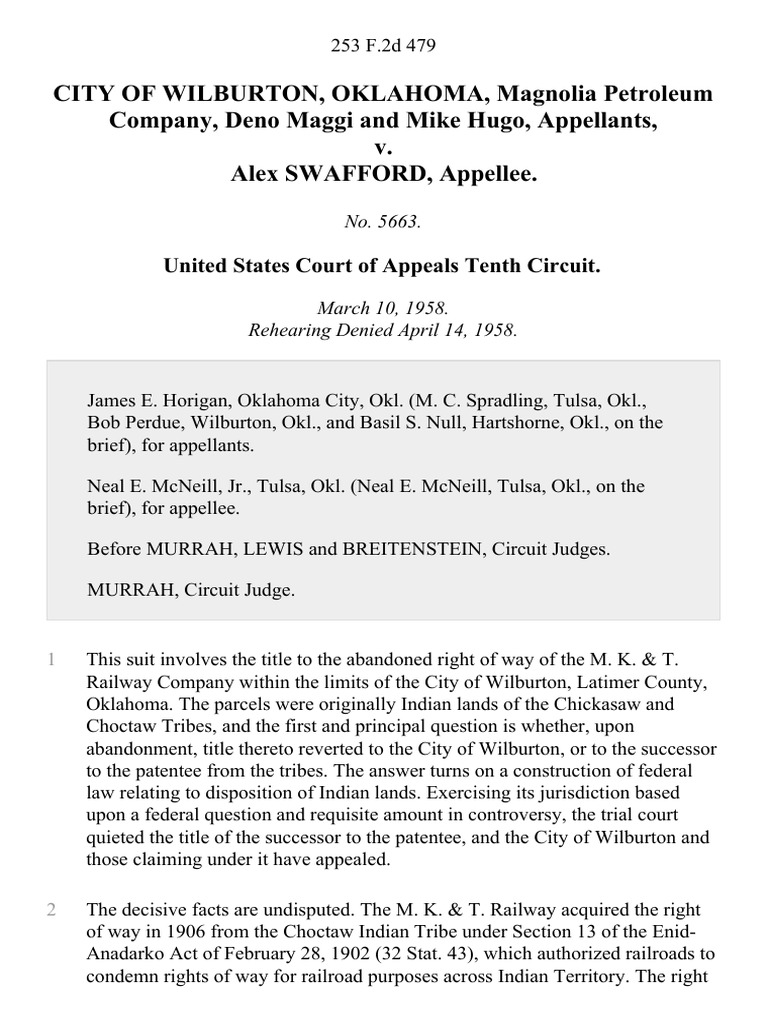 253 F.2d 479

CITY OF WILBURTON, OKLAHOMA, Magnolia Petroleum Company, Deno Maggi and Mike Hugo, Appellants,
v.
Alex SWAFFORD, Appellee.

No. 5663.

United States Court of Appeals Tenth Circuit.

March 10, 1958.
Rehearing Denied April 14, 1958.

James E. Horigan, Oklahoma City, Okl. (M. C. Spradling, Tulsa, Okl., Bob Perdue, Wilburton, Okl., and Basil S. Null, Hartshorne, Okl., on the brief), for appellants.

Neal E. McNeill, Jr., Tulsa, Okl. (Neal E. McNeill, Tulsa, Okl., on the brief), for appellee.

Before MURRAH, LEWIS and BREITENSTEIN, Circuit Judges.

MURRAH, Circuit Judge.

1 This suit involves the title to the abandoned right of way of the M. K. & T. Railway Company within the limits of the City of Wilburton, Latimer County, Oklahoma. The parcels were originally Indian lands of the Chickasaw and Choctaw Tribes, and the first and principal question is whether, upon abandonment, title thereto reverted to the City of Wilburton, or to the successor to the patentee from the tribes. The answer turns on a construction of federal law relating to disposition of Indian lands. Exercising its jurisdiction based upon a federal question and requisite amount in controversy, the trial court quieted the title of the successor to the patentee, and the City of Wilburton and those claiming under it have appealed.

2 The decisive facts are undisputed. The M. K. & T. Railway acquired the right of way in 1906 from the Choctaw Indian Tribe under Section 13 of the Enid-Anadarko Act of February 28, 1902 (32 Stat. 43), which authorized railroads to condemn rights of way for railroad purposes across Indian Territory. The right